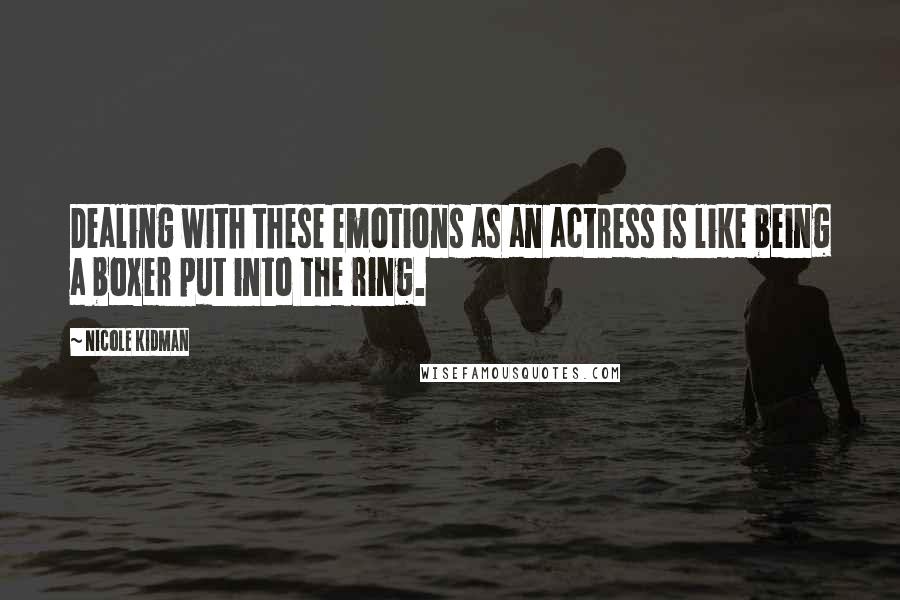 DEALING WITH THESE EMOTIONS AS AN ACTRESS IS LIKE BEING A BOXER PUT INTO THE RING.

~ NICOLE KIDMAN

WISEFAMOUSQUOTES.COM